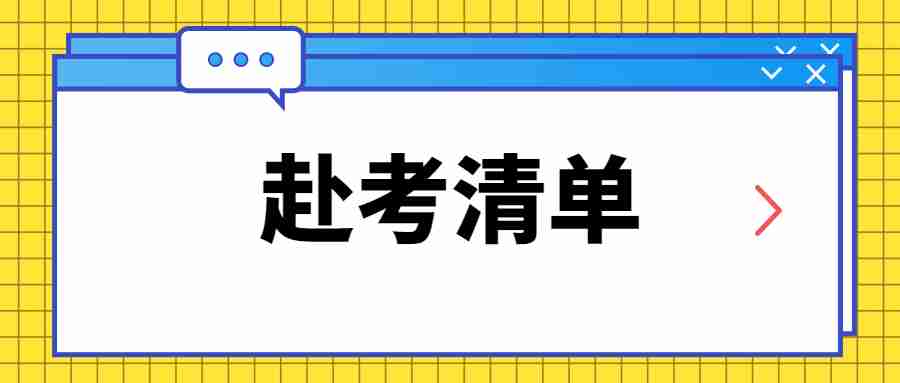 赴考清单